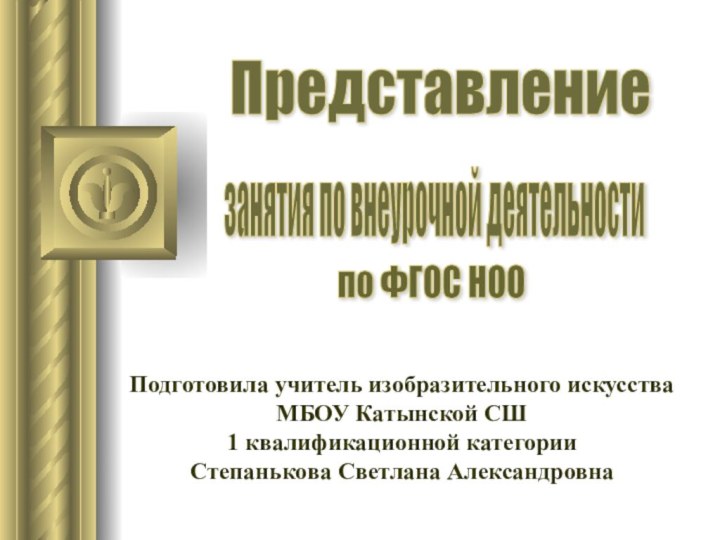 Представление

занятия по внеурочной деятельности

по ФГОС НОО

Подготовила учитель изобразительного искусства
МБОУ Катынской СШ
1 квалификационной категории
Степанькова Светлана Александровна